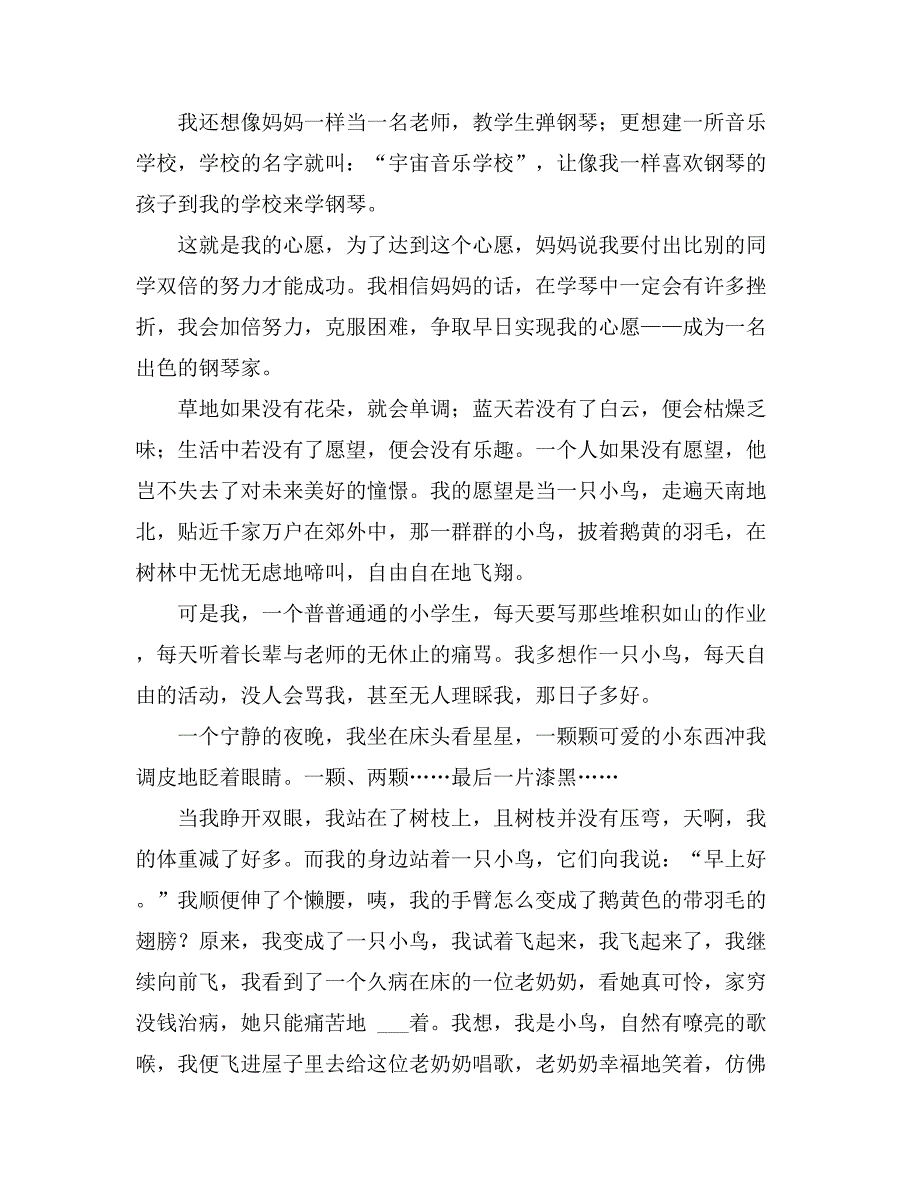 我还想像妈妈一样当一名老师，教学生弹钢琴；更想建一所音乐学校，学校的名字就叫：“宇宙音乐学校”，让像我一样喜欢钢琴的孩子到我的学校来学钢琴。

这就是我的心愿，为了达到这个心愿，妈妈说我要付出比别的同学双倍的努力才能成功。我相信妈妈的话，在学琴中一定会有许多挫折，我会加倍努力，克服困难，争取早日实现我的心愿——成为一名出色的钢琴家。

草地如果没有花朵，就会单调；蓝天若没有了白云，便会枯燥乏味；生活中若没有了愿望，便会没有乐趣。一个人如果没有愿望，他岂不失去了对未来美好的憧憬。我的愿望是当一只小鸟，走遍天南地北，贴近千家万户在郊外中，那一群群的小鸟，披着鹅黄的羽毛，在树林中无忧无虑地啼叫，自由自在地飞翔。

可是我，一个普普通通的小学生，每天要写那些堆积如山的作业，每天听着长辈与老师的无休止的痛骂。我多想作一只小鸟，每天自由的活动，没人会骂我，甚至无人理睬我，那日子多好。

一个宁静的夜晚，我坐在床头看星星，一颗颗可爱的小东西冲我调皮地眨着眼睛。一颗、两颗……最后一片漆黑……

当我睁开双眼，我站在了树枝上，且树枝并没有压弯，天啊，我的体重减了好多。而我的身边站着一只小鸟，它们向我说：“早上好。”我顺便伸了个懒腰，咦，我的手臂怎么变成了鹅黄色的带羽毛的翅膀？原来，我变成了一只小鸟，我试着飞起来，我飞起来了，我继续向前飞，我看到了一个久病在床的一位老奶奶，看她真可怜，家穷没钱治病，她只能痛苦地 ___着。我想，我是小鸟，自然有嘹亮的歌喉，我便飞进屋子里去给这位老奶奶唱歌，老奶奶幸福地笑着，仿佛